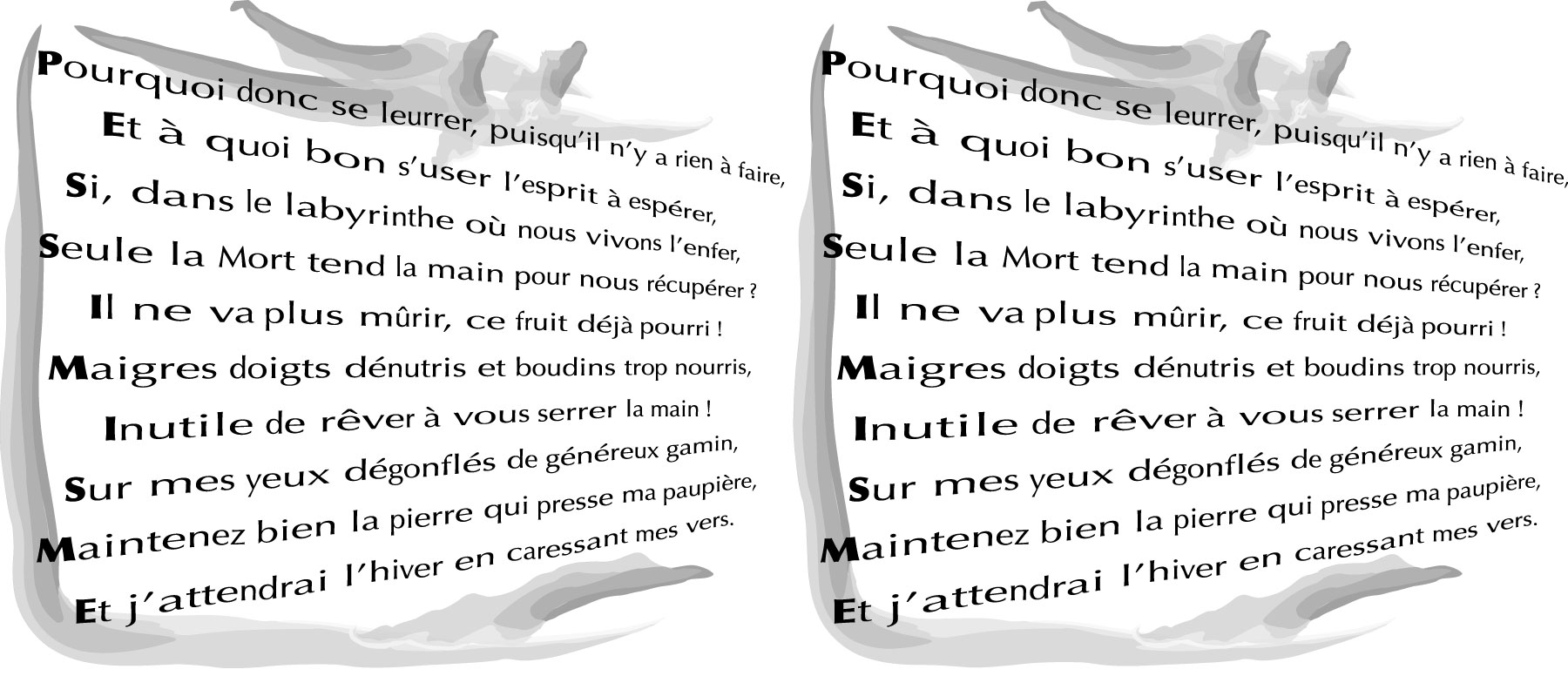 Pourquoi donc se leurrer, puisqu'il n'y a rien à faire,
Et à quoi bon s'user l'esprit à espérer,
Si, dans le labyrinthe où nous vivons l'enfer,
Seule la Mort tend la main pour nous récupérer ?
Il ne va plus mûrir, ce fruit déjà pourri !
Maigres doigts dénutris et boudins trop nourris,
Inutile de rêver à vous serrer la main !
Sur mes yeux dégonflés de généreux gamin,
Maintenez bien la pierre qui presse ma paupière,
Et j'attendrai l'hiver en caressant mes vers.

Pourquoi donc se leurrer, puisqu'il n'y a rien à faire,
Et à quoi bon s'user l'esprit à espérer,
Si, dans le labyrinthe où nous vivons l'enfer,
Seule la Mort tend la main pour nous récupérer ?
Il ne va plus mûrir, ce fruit déjà pourri !
Maigres doigts dénutris et boudins trop nourris,
Inutile de rêver à vous serrer la main !
Sur mes yeux dégonflés de généreux gamin,
Maintenez bien la pierre qui presse ma paupière,
Et j'attendrai l'hiver en caressant mes vers.